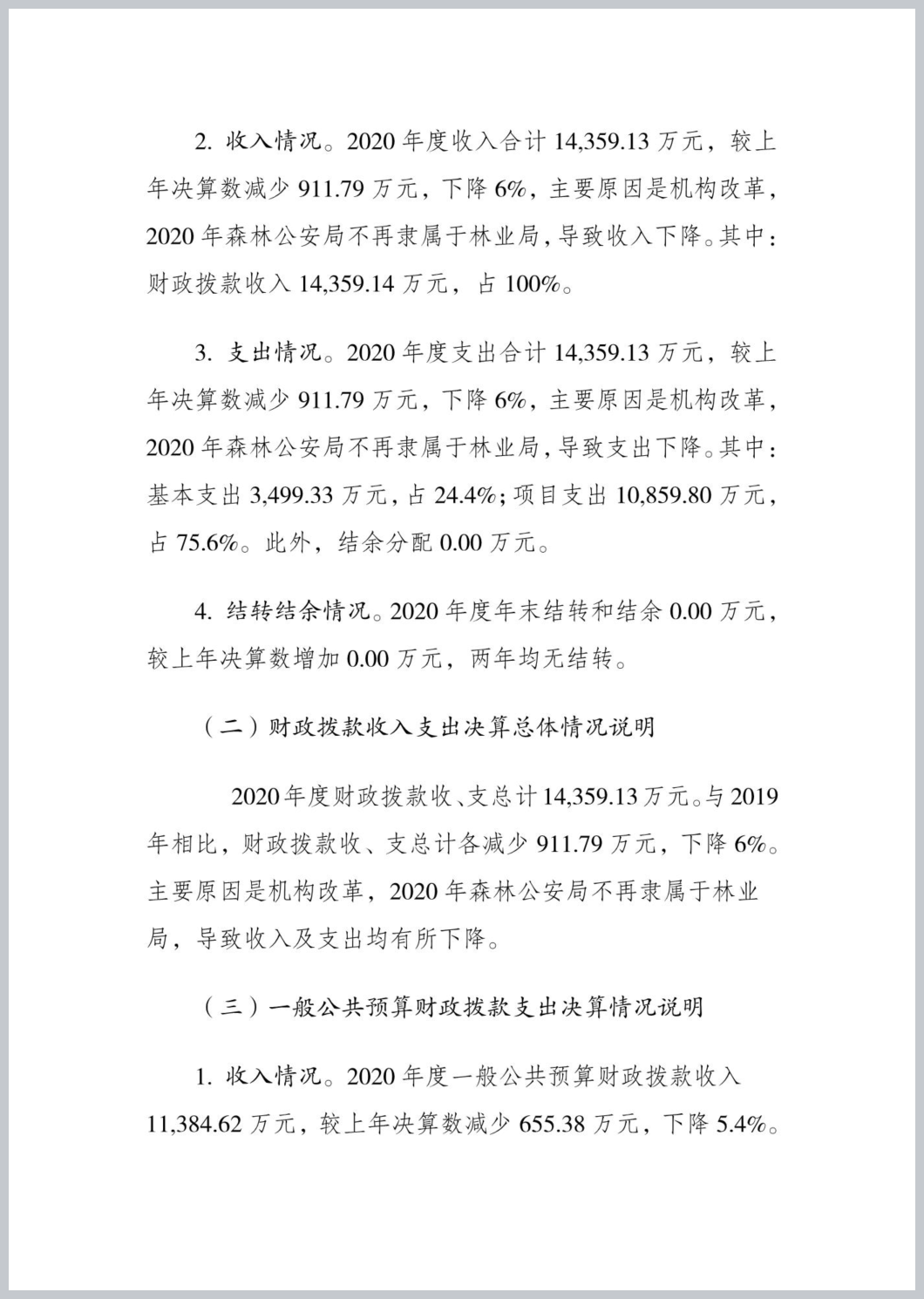 2. 收入情况。2020 年度收入合计 14,359.13 万元，较上年决算数减少 911.79 万元，下降 6%，主要原因是机构改革，2020 年森林公安局不再隶属于林业局，导致收入下降。其中：财政拨款收入 14,359.14 万元，占 100%。

3. 支出情况。2020 年度支出合计 14,359.13 万元，较上年决算数减少 911.79 万元，下降 6%，主要原因是机构改革，2020 年森林公安局不再隶属于林业局，导致支出下降。其中：基本支出 3,499.33 万元，占 24.4%；项目支出 10,859.80 万元，占 75.6%。此外，结余分配 0.00 万元。

4. 结转结余情况。2020 年度年末结转和结余 0.00 万元，较上年决算数增加 0.00 万元，两年均无结转。

（二）财政拨款收入支出决算总体情况说明

2020 年度财政拨款收、支总计 14,359.13 万元。与 2019 年相比，财政拨款收、支总计各减少 911.79 万元，下降 6%。主要原因是机构改革，2020 年森林公安局不再隶属于林业局，导致收入及支出均有所下降。

（三）一般公共预算财政拨款支出决算情况说明

1. 收入情况。2020 年度一般公共预算财政拨款收入 11,384.62 万元，较上年决算数减少 655.38 万元，下降 5.4%。